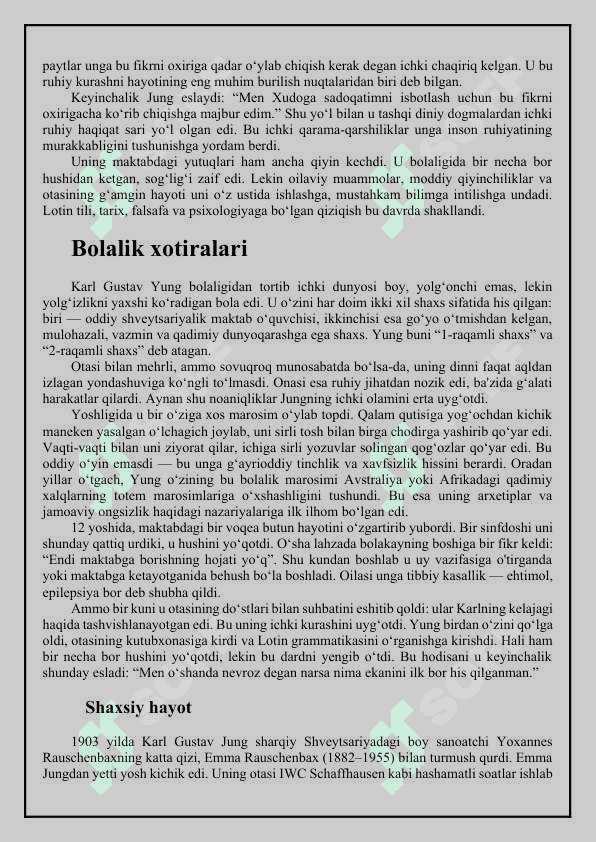 paytlar unga bu fikrni oxiriga qadar oʻylab chiqish kerak degan ichki chaqiriq kelgan. U bu ruhiy kurashni hayotining eng muhim burilish nuqtalaridan biri deb bilgan.

Keyinchalik Jung eslaydi: “Men Xudoga sadoqatimni isbotlash uchun bu fikrni oxirigacha koʻrib chiqishga majbur edim.” Shu yoʻl bilan u tashqi diniy dogmalardan ichki ruhiy haqiqat sari yoʻl olgan edi. Bu ichki qarama-qarshiliklar unga inson ruhiyatining murakkabligini tushunishga yordam berdi.

Uning maktabdagi yutuqlari ham ancha qiyin kechdi. U bolaligida bir necha bor hushidan ketgan, sogʻligʻi zaif edi. Lekin oilaviy muammolar, moddiy qiyinchiliklar va otasining gʻamgin hayoti uni oʻz ustida ishlashga, mustahkam bilimga intilishga undadi. Lotin tili, tarix, falsafa va psixologiyaga boʻlgan qiziqish bu davrda shakllandi.

Bolalik xotiralari

Karl Gustav Yung bolaligidan tortib ichki dunyosi boy, yolgʻonchi emas, lekin yolgʻizlikni yaxshi koʻradigan bola edi. U oʻzini har doim ikki xil shaxs sifatida his qilgan: biri — oddiy shveytsariyalik maktab oʻquvchisi, ikkinchisi esa goʻyo oʻtmishdan kelgan, mulohazali, vazmin va qadimiy dunyoqarashga ega shaxs. Yung buni “1-raqamli shaxs” va “2-raqamli shaxs” deb atagan.

Otasi bilan mehrli, ammo sovuqroq munosabatda boʻlsa-da, uning dinni faqat aqldan izlagan yondashuviga koʻngli toʻlmasdi. Onasi esa ruhiy jihatdan nozik edi, ba'zida gʻalati harakatlar qilardi. Aynan shu noaniqliklar Jungning ichki olamini erta uygʻotdi.

Yoshligida u bir oʻziga xos marosim oʻylab topdi. Qalam qutisiga yogʻochdan kichik maneken yasalgan oʻlchagich joylab, uni sirli tosh bilan birga chodirga yashirib qoʻyar edi. Vaqti-vaqti bilan uni ziyorat qilar, ichiga sirli yozuvlar solingan qogʻozlar qoʻyar edi. Bu oddiy oʻyin emasdi — bu unga gʻayrioddiy tinchlik va xavfsizlik hissini berardi. Oradan yillar oʻtgach, Yung oʻzining bu bolalik marosimi Avstraliya yoki Afrikadagi qadimiy xalqlarning totem marosimlariga oʻxshashligini tushundi. Bu esa uning arxetiplar va jamoaviy ongsizlik haqidagi nazariyalariga ilk ilhom boʻlgan edi.

12 yoshida, maktabdagi bir voqea butun hayotini oʻzgartirib yubordi. Bir sinfdoshi uni shunday qattiq urdiki, u hushini yoʻqotdi. Oʻsha lahzada bolakayning boshiga bir fikr keldi: “Endi maktabga borishning hojati yoʻq”. Shu kundan boshlab u uy vazifasiga o'tirganda yoki maktabga ketayotganida behush boʻla boshladi. Oilasi unga tibbiy kasallik — ehtimol, epilepsiya bor deb shubha qildi.

Ammo bir kuni u otasining doʻstlari bilan suhbatini eshitib qoldi: ular Karlning kelajagi haqida tashvishlanayotgan edi. Bu uning ichki kurashini uygʻotdi. Yung birdan oʻzini qoʻlga oldi, otasining kutubxonasiga kirdi va Lotin grammatikasini oʻrganishga kirishdi. Hali ham bir necha bor hushini yoʻqotdi, lekin bu dardni yengib oʻtdi. Bu hodisani u keyinchalik shunday esladi: “Men oʻshanda nevroz degan narsa nima ekanini ilk bor his qilganman.”

Shaxsiy hayot

1903 yilda Karl Gustav Jung sharqiy Shveytsariyadagi boy sanoatchi Yoxannes Rauschenbaxning katta qizi, Emma Rauschenbax (1882–1955) bilan turmush qurdi. Emma Jungdan yetti yosh kichik edi. Uning otasi IWC Schaffhausen kabi hashamatli soatlar ishlab